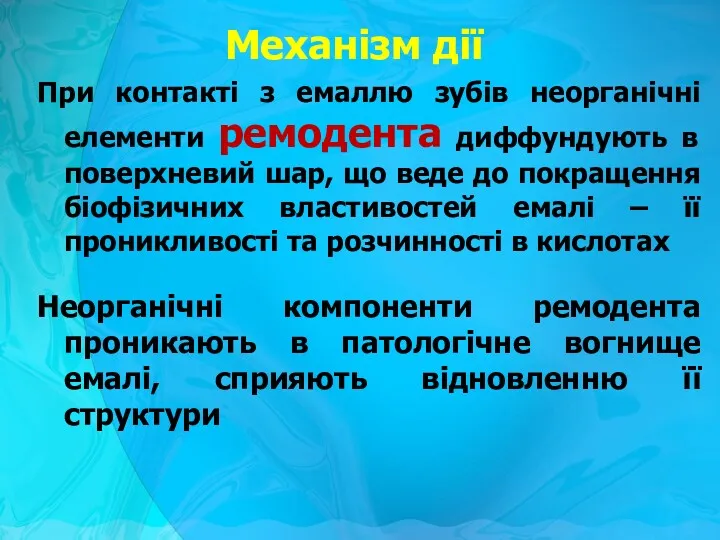 Механізм дії

При контакті з емаллю зубів неорганічні елементи ремодента диффундують в поверхневий шар, що веде до покращення біофізичних властивостей емалі – її проникливості та розчинності в кислотах

Неорганічні компоненти ремодента проникають в патологічне вогнище емалі, сприяють відновленню її структури